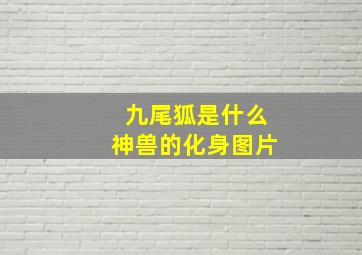 九尾狐是什么
神兽的化身图片